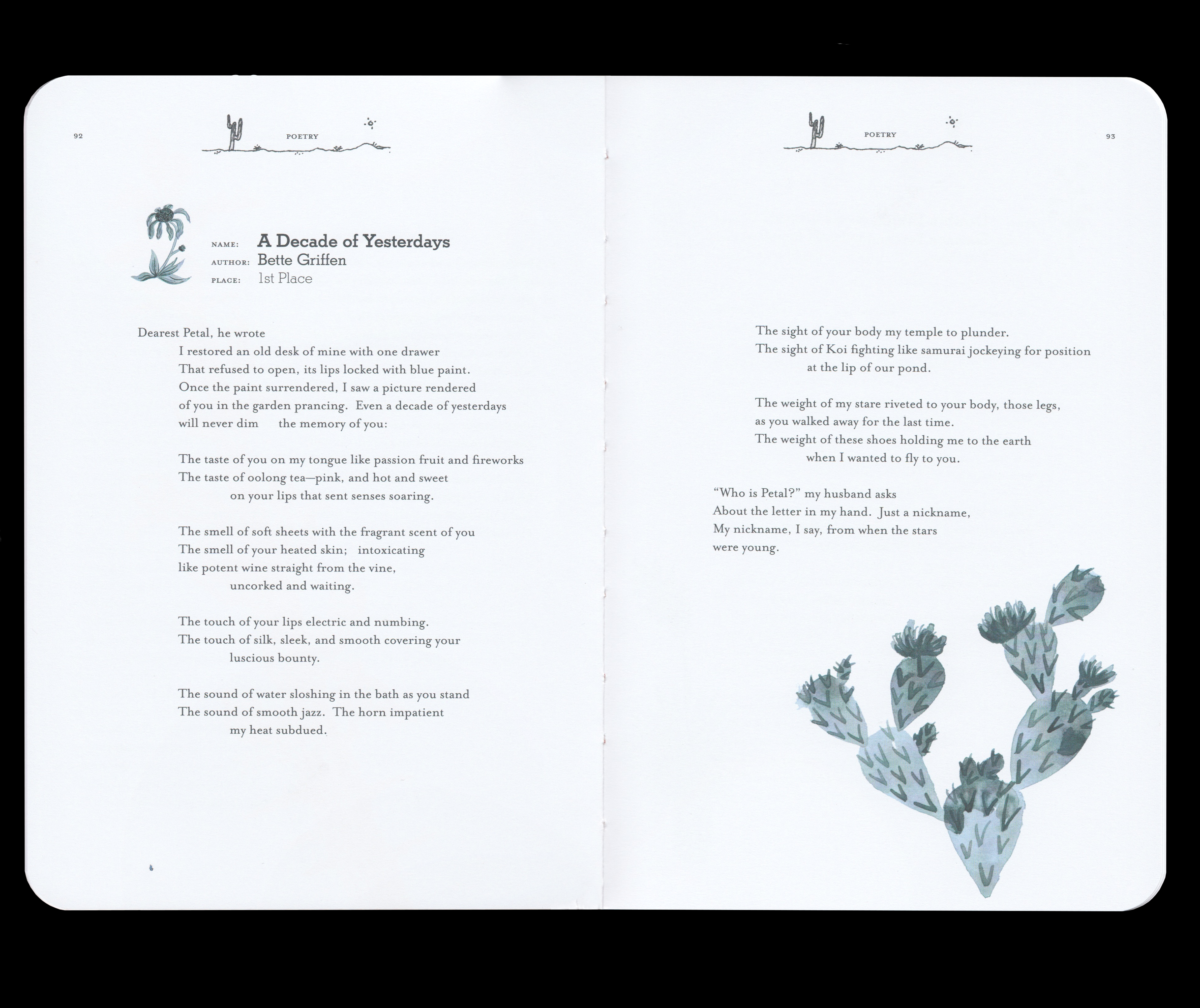 92

POETRY

NAME: A Decade of Yesterdays
AUTHOR: Bette Griffen
PLACE: 1st Place

Dearest Petal, he wrote
I restored an old desk of mine with one drawer
That refused to open, its lips locked with blue paint.
Once the paint surrendered, I saw a picture rendered
of you in the garden prancing. Even a decade of yesterdays
will never dim the memory of you:

The taste of you on my tongue like passion fruit and fireworks
The taste of oolong tea—pink, and hot and sweet
on your lips that sent senses soaring.

The smell of soft sheets with the fragrant scent of you
The smell of your heated skin; intoxicating
like potent wine straight from the vine,
uncorked and waiting.

The touch of your lips electric and numbing.
The touch of silk, sleek, and smooth covering your
luscious bounty.

The sound of water sloshing in the bath as you stand
The sound of smooth jazz. The horn impatient
my heat subdued.

POETRY

93

The sight of your body my temple to plunder.
The sight of Koi fighting like samurai jockeying for position
at the lip of our pond.

The weight of my stare riveted to your body, those legs,
as you walked away for the last time.
The weight of these shoes holding me to the earth
when I wanted to fly to you.

“Who is Petal?” my husband asks
About the letter in my hand. Just a nickname,
My nickname, I say, from when the stars
were young.